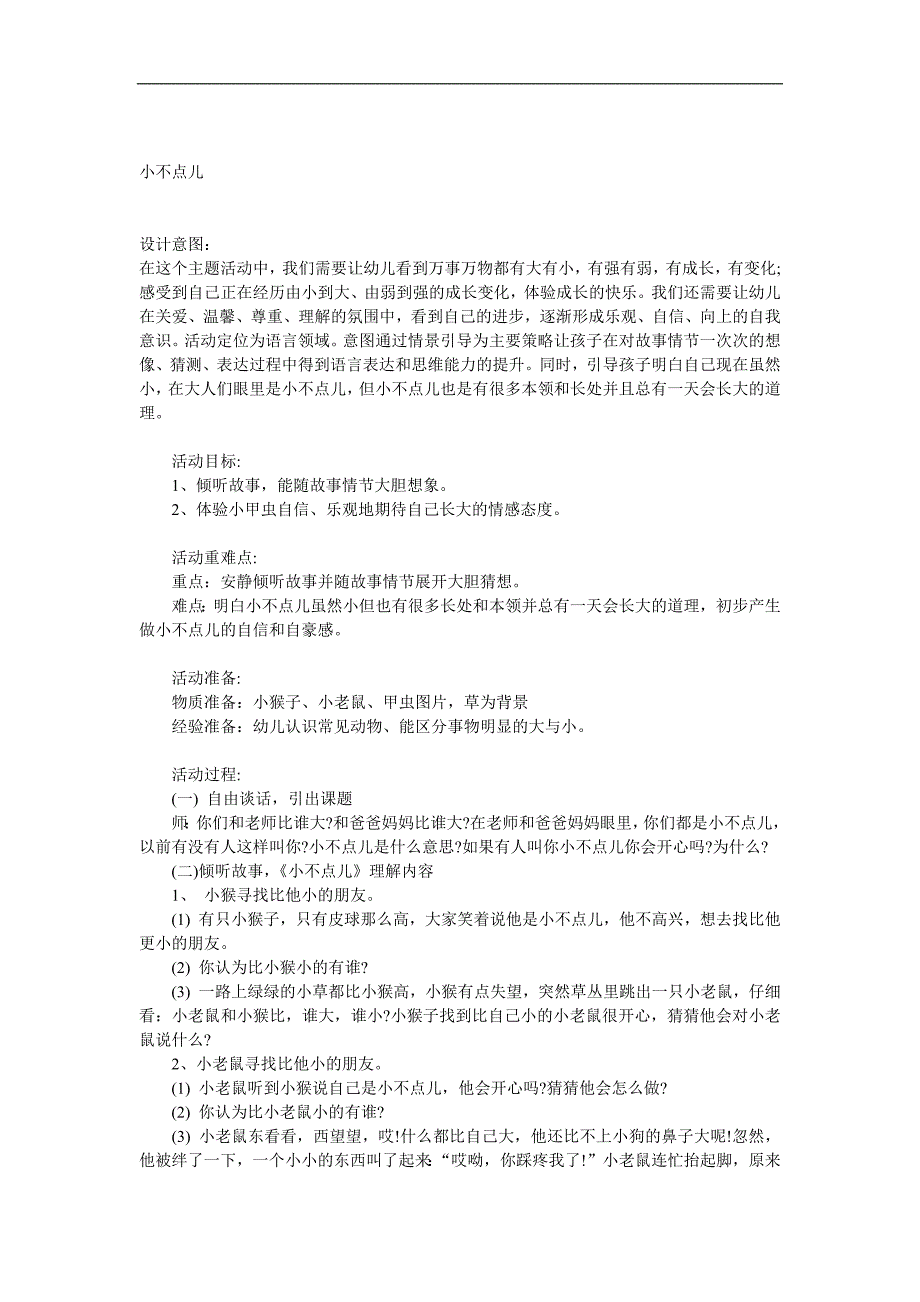 小不点儿

设计意图:
在这个主题活动中，我们需要让幼儿看到万事万物都有大有小，有强有弱，有成长，有变化;感受到自己正在经历由小到大、由弱到强的成长变化，体验成长的快乐。我们还需要让幼儿在关爱、温馨、尊重、理解的氛围中，看到自己的进步，逐渐形成乐观、自信、向上的自我意识。活动定位为语言领域。意图通过情景引导为主要策略让孩子在对故事情节一次次的想像、猜测、表达过程中得到语言表达和思维能力的提升。同时，引导孩子明白自己现在虽然小，在大人们眼里是小不点儿，但小不点儿也是有很多本领和长处并且总有一天会长大的道理。

活动目标:
1、倾听故事，能随故事情节大胆想象。
2、体验小甲虫自信、乐观地期待自己长大的情感态度。

活动重难点:
重点：安静倾听故事并随故事情节展开大胆猜想。
难点：明白小不点儿虽然小但也有很多长处和本领并总有一天会长大的道理，初步产生做小不点儿的自信和自豪感。

活动准备:
物质准备：小猴子、小老鼠、甲虫图片，草为背景
经验准备：幼儿认识常见动物、能区分事物明显的大与小。

活动过程:
(一) 自由谈话，引出课题
师: 你们和老师比谁大?和爸爸妈妈比谁大?在老师和爸爸妈妈眼里，你们都是小不点儿，以前有没有人这样叫你?小不点儿是什么意思?如果有人叫你小不点儿你会开心吗?为什么?
(二)倾听故事，《小不点儿》理解内容
1、 小猴寻找比他小的朋友。
(1) 有只小猴子，只有皮球那么高，大家笑着说他是小不点儿，他不高兴，想去找比他更小的朋友。
(2) 你认为比小猴小的有谁?
(3) 一路上绿绿的小草都比小猴高，小猴有点失望，突然草丛里跳出一只小老鼠，仔细看：小老鼠和小猴比，谁大，谁小?小猴子找到比自己小的小老鼠很开心，猜猜他会对小老鼠说什么?
2、小老鼠寻找比他小的朋友。
(1) 小老鼠听到小猴说自己是小不点儿，他会开心吗?猜猜他会怎么做?
(2) 你认为比小老鼠小的有谁?
(3) 小老鼠东看看，西望望，哎!什么都比自己大，他还比不上小狗的鼻子大呢!忽然，他被绊了一下，一个小小的东西叫了起来:“哎呦，你踩疼我了!”小老鼠连忙抬起脚，原来